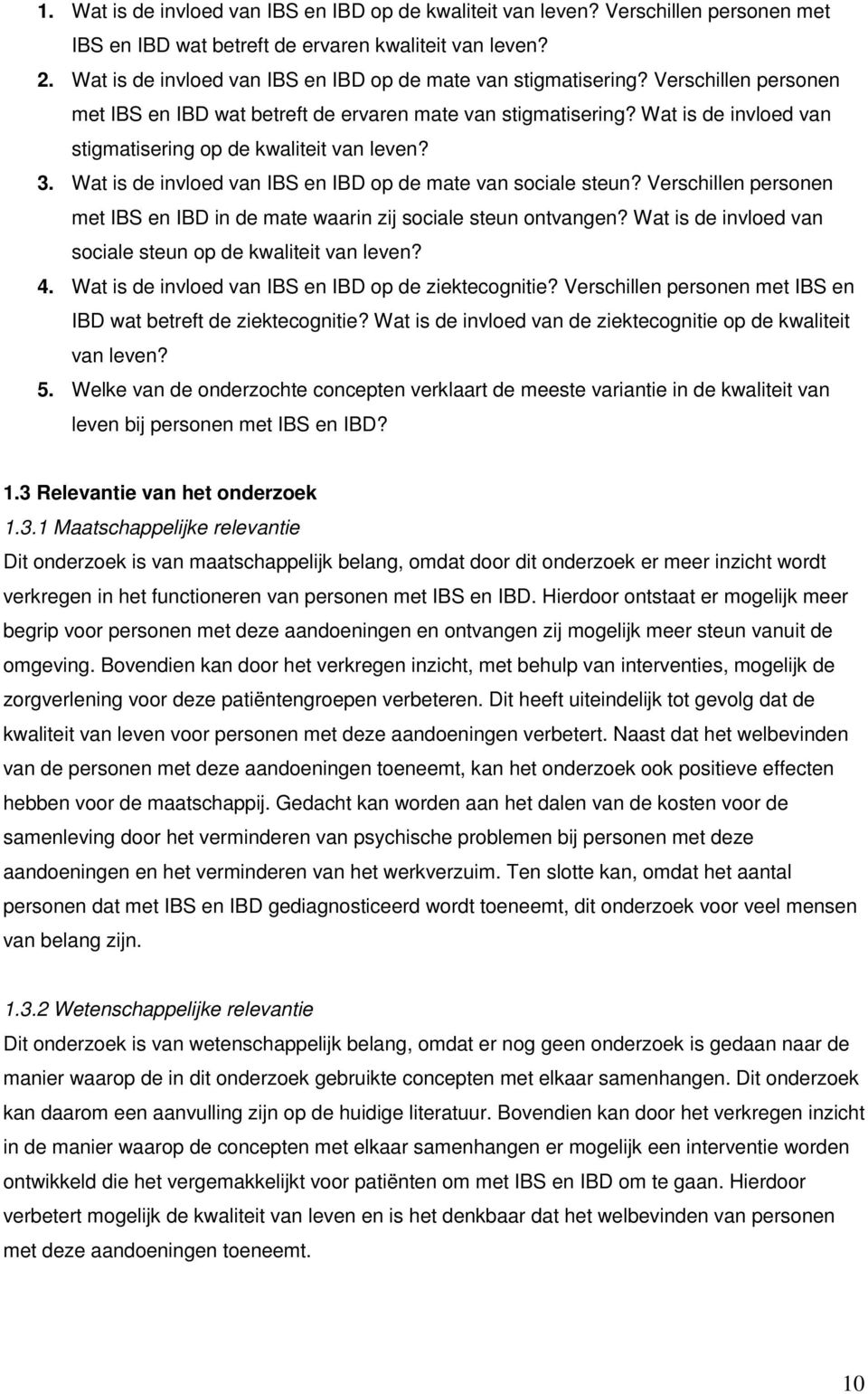 1. Wat is de invloed van IBS en IBD op de kwaliteit van leven? Verschillen personen met IBS en IBD wat betreft de ervaren kwaliteit van leven?
2. Wat is de invloed van IBS en IBD op de mate van stigmatisering? Verschillen personen met IBS en IBD wat betreft de ervaren mate van stigmatisering? Wat is de invloed van stigmatisering op de kwaliteit van leven?
3. Wat is de invloed van IBS en IBD op de mate van sociale steun? Verschillen personen met IBS en IBD in de mate waarin zij sociale steun ontvangen? Wat is de invloed van sociale steun op de kwaliteit van leven?
4. Wat is de invloed van IBS en IBD op de ziektecognitie? Verschillen personen met IBS en IBD wat betreft de ziektecognitie? Wat is de invloed van de ziektecognitie op de kwaliteit van leven?
5. Welke van de onderzochte concepten verklaart de meeste variantie in de kwaliteit van leven bij personen met IBS en IBD?

1.3 Relevantie van het onderzoek
1.3.1 Maatschappelijke relevantie
Dit onderzoek is van maatschappelijk belang, omdat door dit onderzoek er meer inzicht wordt verkregen in het functioneren van personen met IBS en IBD. Hierdoor ontstaat er mogelijk meer begrip voor personen met deze aandoeningen en ontvangen zij mogelijk meer steun vanuit de omgeving. Bovendien kan door het verkregen inzicht, met behulp van interventies, mogelijk de zorgverlening voor deze patiëntengroepen verbeteren. Dit heeft uiteindelijk tot gevolg dat de kwaliteit van leven voor personen met deze aandoeningen verbetert. Naast dat het welbevinden van de personen met deze aandoeningen toeneemt, kan het onderzoek ook positieve effecten hebben voor de maatschappij. Gedacht kan worden aan het dalen van de kosten voor de samenleving door het verminderen van psychische problemen bij personen met deze aandoeningen en het verminderen van het werkverzuim. Ten slotte kan, omdat het aantal personen dat met IBS en IBD gediagnosticeerd wordt toeneemt, dit onderzoek voor veel mensen van belang zijn.

1.3.2 Wetenschappelijke relevantie
Dit onderzoek is van wetenschappelijk belang, omdat er nog geen onderzoek is gedaan naar de manier waarop de in dit onderzoek gebruikte concepten met elkaar samenhangen. Dit onderzoek kan daarom een aanvulling zijn op de huidige literatuur. Bovendien kan door het verkregen inzicht in de manier waarop de concepten met elkaar samenhangen er mogelijk een interventie worden ontwikkeld die het vergemakkelijkt voor patiënten om met IBS en IBD om te gaan. Hierdoor verbetert mogelijk de kwaliteit van leven en is het denkbaar dat het welbevinden van personen met deze aandoeningen toeneemt.

10